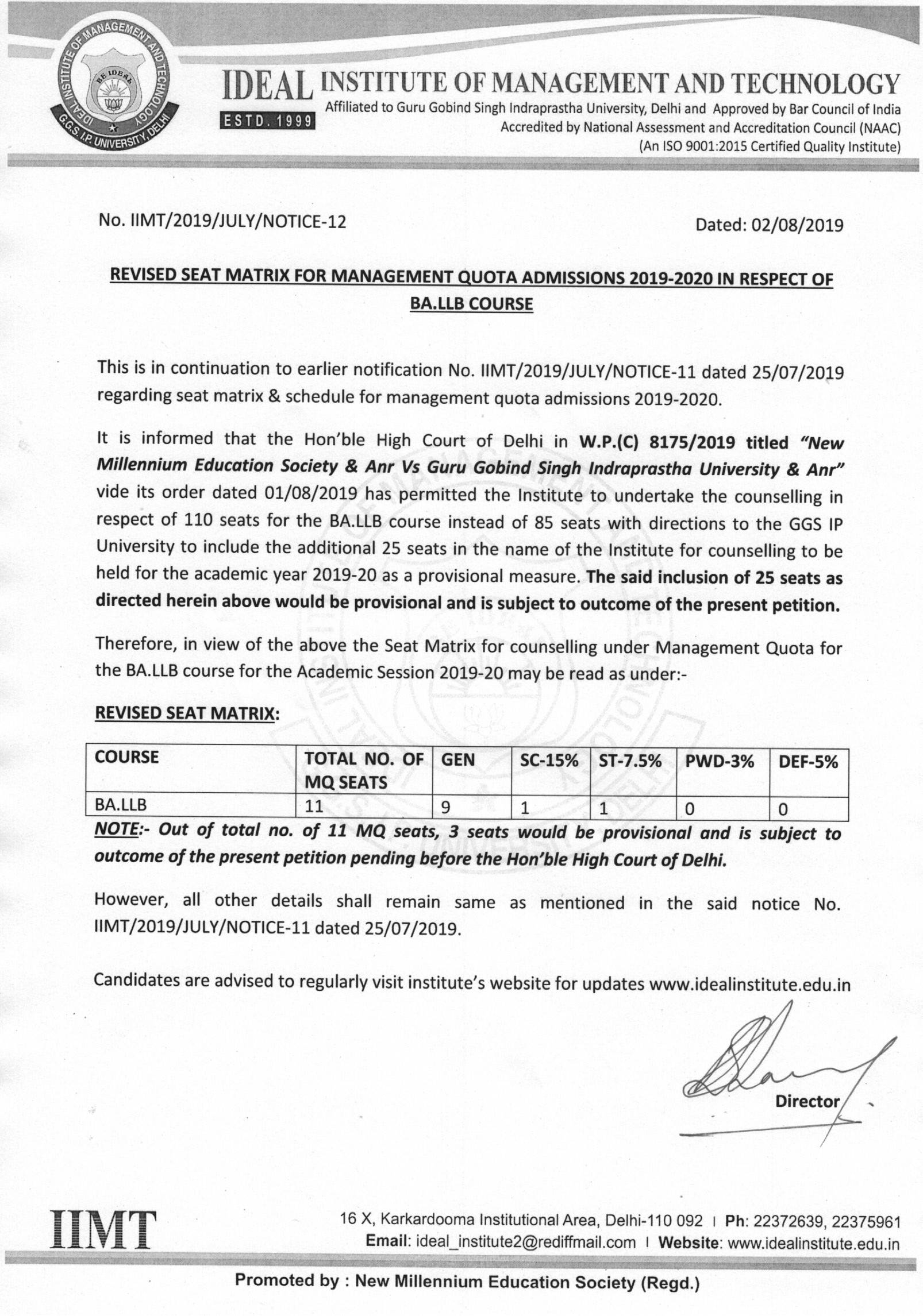 IDEAL INSTITUTE OF MANAGEMENT AND TECHNOLOGY G.G.S. I.P. UNIVERSITY, DELHI BE IDEAL

IDEAL INSTITUTE OF MANAGEMENT AND TECHNOLOGY
ESTD. 1999
Affiliated to Guru Gobind Singh Indraprastha University, Delhi and Approved by Bar Council of India
Accredited by National Assessment and Accreditation Council (NAAC)
(An ISO 9001:2015 Certified Quality Institute)

No. IIMT/2019/JULY/NOTICE-12

Dated: 02/08/2019

REVISED SEAT MATRIX FOR MANAGEMENT QUOTA ADMISSIONS 2019-2020 IN RESPECT OF BA.LLB COURSE

This is in continuation to earlier notification No. IIMT/2019/JULY/NOTICE-11 dated 25/07/2019 regarding seat matrix & schedule for management quota admissions 2019-2020.

It is informed that the Hon'ble High Court of Delhi in W.P.(C) 8175/2019 titled "New Millennium Education Society & Anr Vs Guru Gobind Singh Indraprastha University & Anr" vide its order dated 01/08/2019 has permitted the Institute to undertake the counselling in respect of 110 seats for the BA.LLB course instead of 85 seats with directions to the GGS IP University to include the additional 25 seats in the name of the Institute for counselling to be held for the academic year 2019-20 as a provisional measure. The said inclusion of 25 seats as directed herein above would be provisional and is subject to outcome of the present petition.

Therefore, in view of the above the Seat Matrix for counselling under Management Quota for the BA.LLB course for the Academic Session 2019-20 may be read as under:-

REVISED SEAT MATRIX:

| COURSE | TOTAL NO. OF MQ SEATS | GEN | SC-15% | ST-7.5% | PWD-3% | DEF-5% |
|---|---|---|---|---|---|---|
| BA.LLB | 11 | 9 | 1 | 1 | 0 | 0 |

NOTE:- Out of total no. of 11 MQ seats, 3 seats would be provisional and is subject to outcome of the present petition pending before the Hon'ble High Court of Delhi.

However, all other details shall remain same as mentioned in the said notice No. IIMT/2019/JULY/NOTICE-11 dated 25/07/2019.

Candidates are advised to regularly visit institute's website for updates www.idealinstitute.edu.in

Director

IIMT
16 X, Karkardooma Institutional Area, Delhi-110 092 | Ph: 22372639, 22375961
Email: ideal_institute2@rediffmail.com | Website: www.idealinstitute.edu.in

Promoted by : New Millennium Education Society (Regd.)